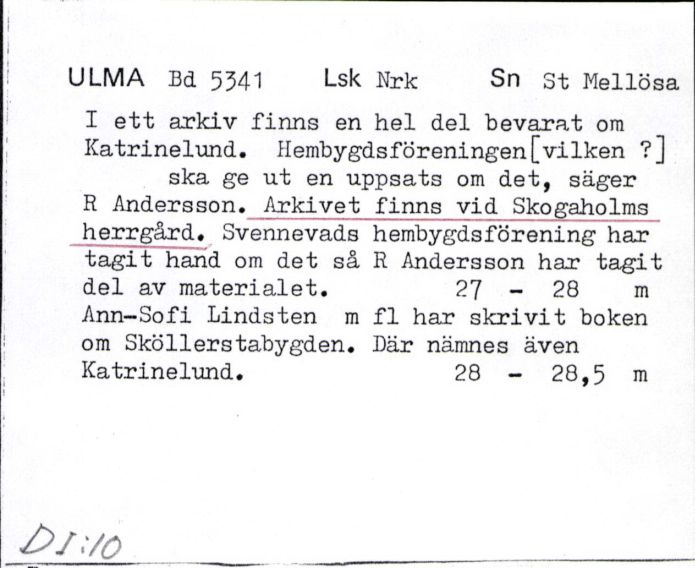 ULMA Bd 5341 Lsk Nrk Sn St Mellösa

I ett arkiv finns en hel del bevarat om Katrinelund. Hembygdsföreningen[vilken ?] ska ge ut en uppsats om det, säger R Andersson. Arkivet finns vid Skogaholms herrgård. Svennevads hembygdsförening har tagit hand om det så R Andersson har tagit del av materialet. 27 - 28 m
Ann-Sofi Lindsten m fl har skrivit boken om Sköllerstabygden. Där nämnes även Katrinelund. 28 - 28,5 m

DI:10